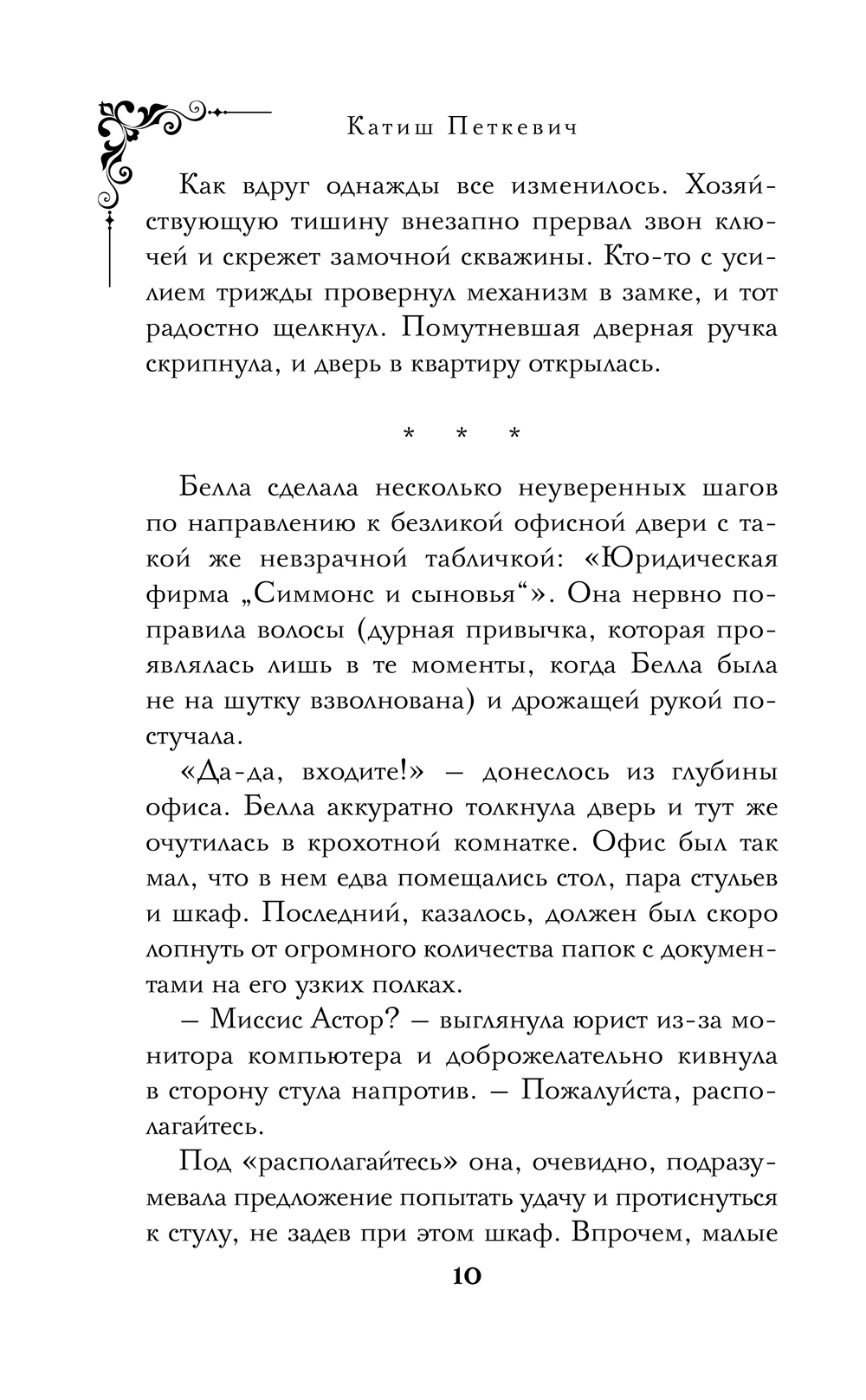 Катиш Петкевич

Как вдруг однажды все изменилось. Хозяйствующую тишину внезапно прервал звон ключей и скрежет замочной скважины. Кто-то с усилием трижды провернул механизм в замке, и тот радостно щелкнул. Помутневшая дверная ручка скрипнула, и дверь в квартиру открылась.

* * *

Белла сделала несколько неуверенных шагов по направлению к безликой офисной двери с такой же невзрачной табличкой: «Юридическая фирма „Симмонс и сыновья“». Она нервно поправила волосы (дурная привычка, которая проявлялась лишь в те моменты, когда Белла была не на шутку взволнована) и дрожащей рукой постучала.

«Да-да, входите!» — донеслось из глубины офиса. Белла аккуратно толкнула дверь и тут же очутилась в крохотной комнатке. Офис был так мал, что в нем едва помещались стол, пара стульев и шкаф. Последний, казалось, должен был скоро лопнуть от огромного количества папок с документами на его узких полках.

— Миссис Астор? — выглянула юрист из-за монитора компьютера и доброжелательно кивнула в сторону стула напротив. — Пожалуйста, располагайтесь.

Под «располагайтесь» она, очевидно, подразумевала предложение попытать удачу и протиснуться к стулу, не задев при этом шкаф. Впрочем, малые

10